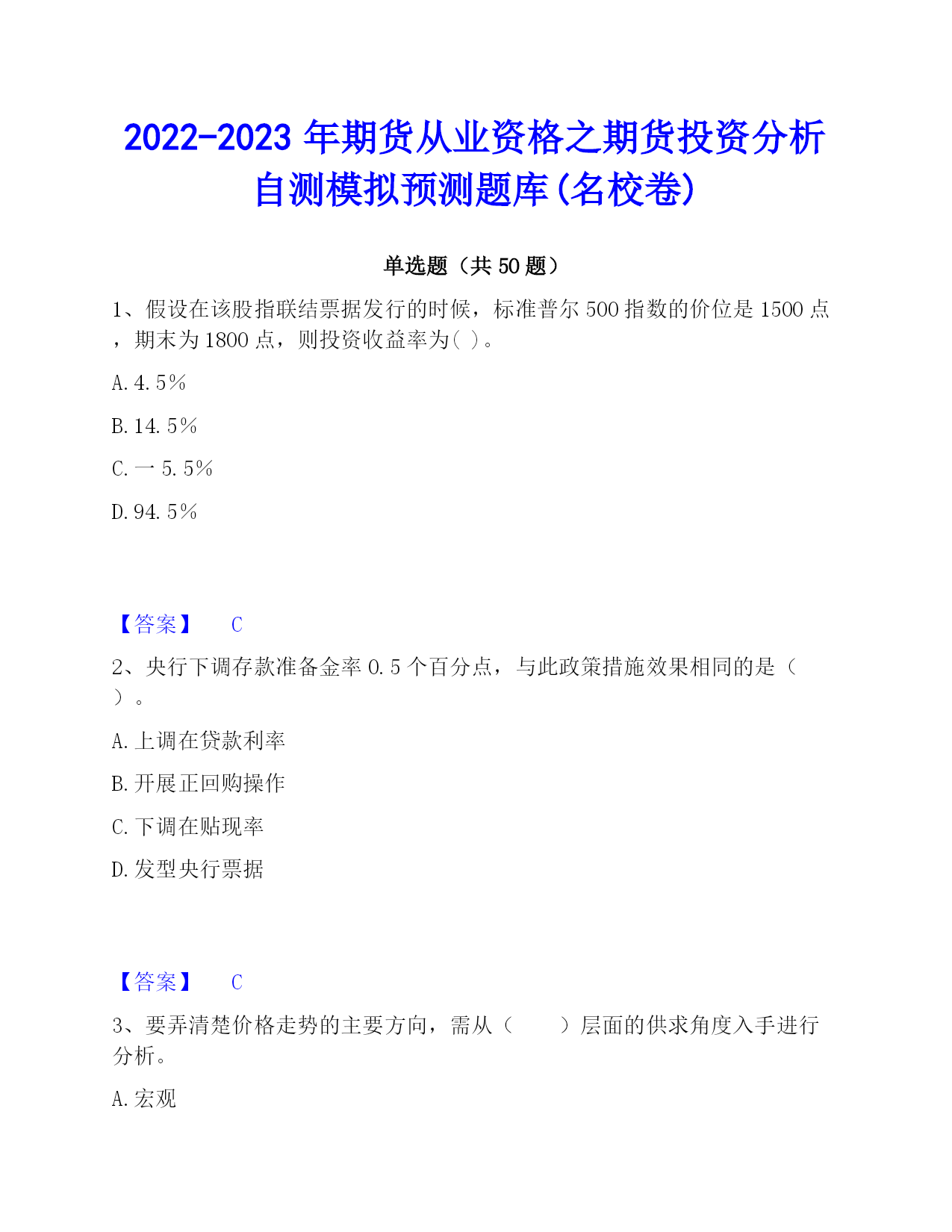 2022-2023 年期货从业资格之期货投资分析自测模拟预测题库(名校卷)

单选题（共 50 题）

1、假设在该股指联结票据发行的时候，标准普尔 500 指数的价位是 1500 点，期末为 1800 点，则投资收益率为( )。

A. 4. 5%

B. 14. 5%

C. 一 5. 5%

D. 94. 5%

【答案】 C

2、央行下调存款准备金率 0. 5 个百分点，与此政策措施效果相同的是（ ）。

A. 上调在贷款利率

B. 开展正回购操作

C. 下调在贴现率

D. 发型央行票据

【答案】 C

3、要弄清楚价格走势的主要方向，需从（ ）层面的供求角度入手进行分析。

A. 宏观